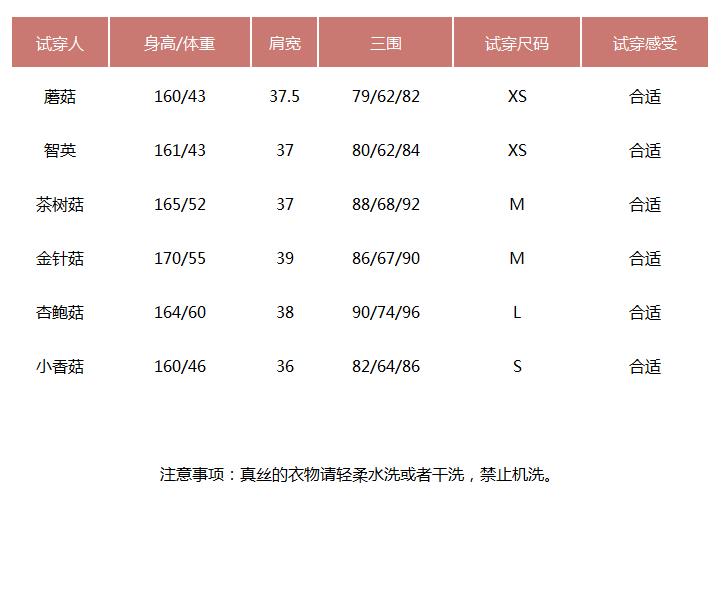 | 试穿人 | 身高/体重 | 肩宽 | 三围 | 试穿尺码 | 试穿感受 |
|---|---|---|---|---|---|
| 蘑菇 | 160/43 | 37.5 | 79/62/82 | XS | 合适 |
| 智英 | 161/43 | 37 | 80/62/84 | XS | 合适 |
| 茶树菇 | 165/52 | 37 | 88/68/92 | M | 合适 |
| 金针菇 | 170/55 | 39 | 86/67/90 | M | 合适 |
| 杏鲍菇 | 164/60 | 38 | 90/74/96 | L | 合适 |
| 小香菇 | 160/46 | 36 | 82/64/86 | S | 合适 |

注意事项：真丝的衣物请轻柔水洗或者干洗，禁止机洗。